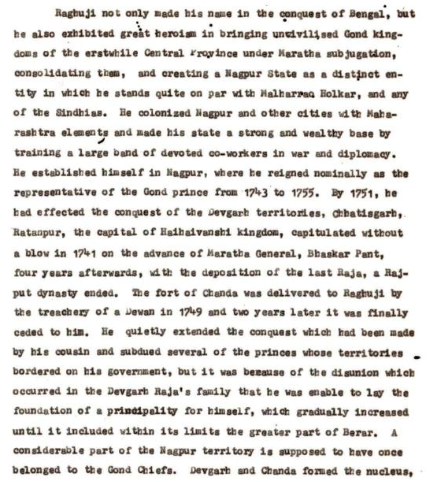 Raghuji not only made his name in the conquest of Bengal, but he also exhibited great heroism in bringing uncivilised Gond kingdoms of the erstwhile Central Province under Maratha subjugation, consolidating them, and creating a Nagpur State as a distinct entity in which he stands quite on par with Malharrao Holkar, and any of the Sindhias. He colonized Nagpur and other cities with Maharashtra elements and made his state a strong and wealthy base by training a large band of devoted co-workers in war and diplomacy. He established himself in Nagpur, where he reigned nominally as the representative of the Gond prince from 1743 to 1755. By 1751, he had effected the conquest of the Devgarh territories, Chhatisgarh, Ratanpur, the capital of Haihaivanshi kingdom, capitulated without a blow in 1741 on the advance of Maratha General, Bhaskar Pant, four years afterwards, with the deposition of the last Raja, a Rajput dynasty ended. The fort of Chanda was delivered to Raghuji by the treachery of a Dewan in 1749 and two years later it was finally ceded to him. He quietly extended the conquest which had been made by his cousin and subdued several of the princes whose territories bordered on his government, but it was because of the disunion which occurred in the Devgarh Raja's family that he was enable to lay the foundation of a principality for himself, which gradually increased until it included within its limits the greater part of Berar. A considerable part of the Nagpur territory is supposed to have once belonged to the Gond Chiefs. Devgarh and Chanda formed the nucleus,